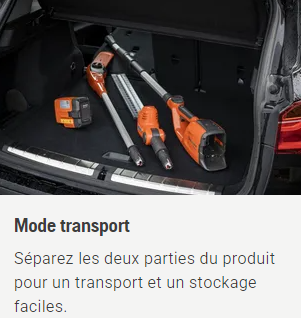 Mode transport

Séparez les deux parties du produit pour un transport et un stockage faciles.